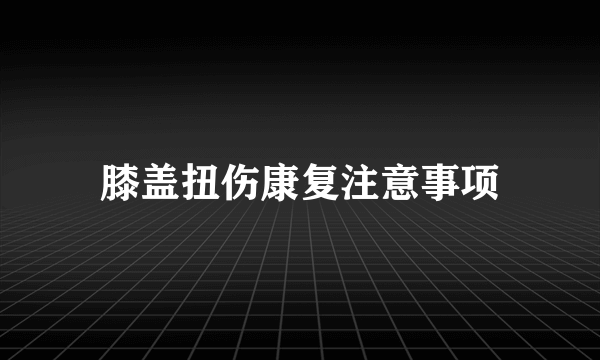 膝盖扭伤康复注意事项